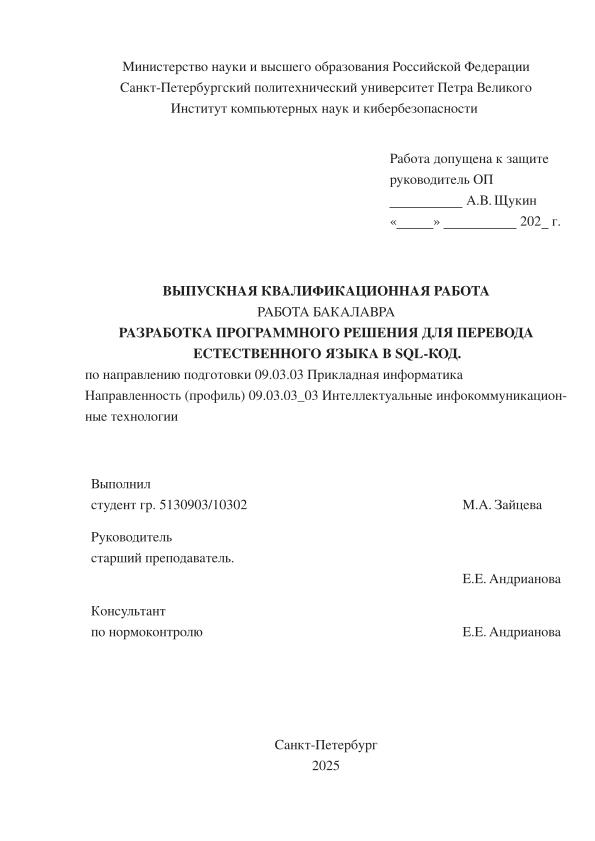 Министерство науки и высшего образования Российской Федерации
Санкт-Петербургский политехнический университет Петра Великого
Институт компьютерных наук и кибербезопасности

Работа допущена к защите
руководитель ОП
__________ А.В. Щукин
«_____» __________ 202_ г.

ВЫПУСКНАЯ КВАЛИФИКАЦИОННАЯ РАБОТА
РАБОТА БАКАЛАВРА
РАЗРАБОТКА ПРОГРАММНОГО РЕШЕНИЯ ДЛЯ ПЕРЕВОДА ЕСТЕСТВЕННОГО ЯЗЫКА В SQL-КОД.
по направлению подготовки 09.03.03 Прикладная информатика
Направленность (профиль) 09.03.03_03 Интеллектуальные инфокоммуникационные технологии

Выполнил
студент гр. 5130903/10302 М.А. Зайцева

Руководитель
старший преподаватель.
Е.Е. Андрианова

Консультант
по нормоконтролю Е.Е. Андрианова

Санкт-Петербург
2025